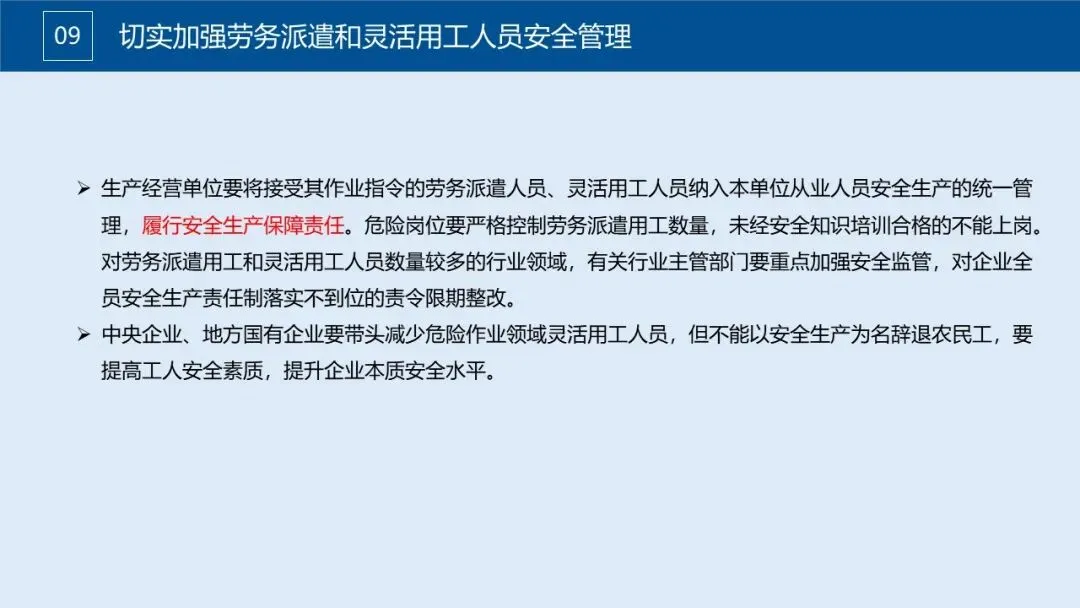 09 切实加强劳务派遣和灵活用工人员安全管理

➢ 生产经营单位要将接受其作业指令的劳务派遣人员、灵活用工人员纳入本单位从业人员安全生产的统一管理，履行安全生产保障责任。危险岗位要严格控制劳务派遣用工数量，未经安全知识培训合格的不能上岗。对劳务派遣用工和灵活用工人员数量较多的行业领域，有关行业主管部门要重点加强安全监管，对企业全员安全生产责任制落实不到位的责令限期整改。

➢ 中央企业、地方国有企业要带头减少危险作业领域灵活用工人员，但不能以安全生产为名辞退农民工，要提高工人安全素质，提升企业本质安全水平。